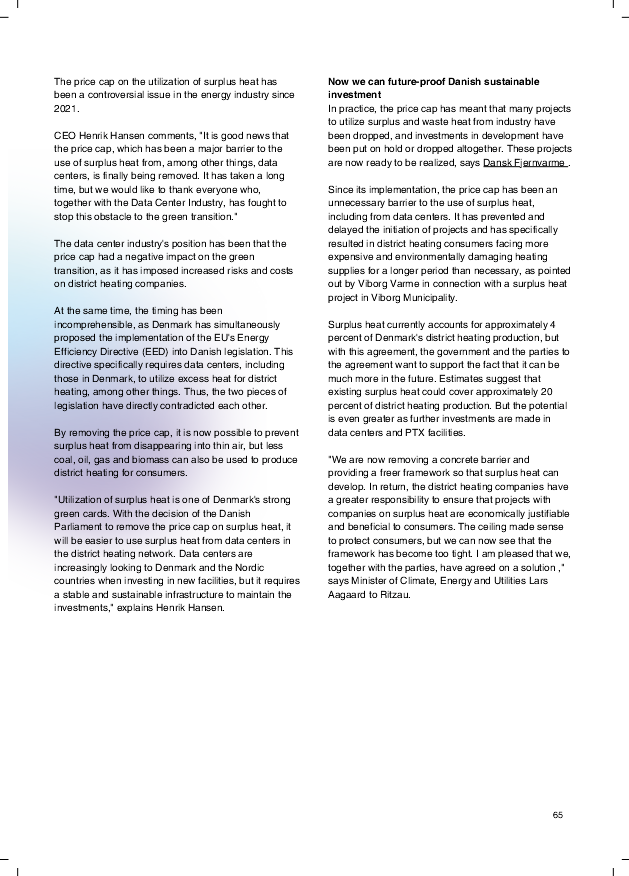 The price cap on the utilization of surplus heat has been a controversial issue in the energy industry since 2021.

CEO Henrik Hansen comments, "It is good news that the price cap, which has been a major barrier to the use of surplus heat from, among other things, data centers, is finally being removed. It has taken a long time, but we would like to thank everyone who, together with the Data Center Industry, has fought to stop this obstacle to the green transition."

The data center industry's position has been that the price cap had a negative impact on the green transition, as it has imposed increased risks and costs on district heating companies.

At the same time, the timing has been incomprehensible, as Denmark has simultaneously proposed the implementation of the EU's Energy Efficiency Directive (EED) into Danish legislation. This directive specifically requires data centers, including those in Denmark, to utilize excess heat for district heating, among other things. Thus, the two pieces of legislation have directly contradicted each other.

By removing the price cap, it is now possible to prevent surplus heat from disappearing into thin air, but less coal, oil, gas and biomass can also be used to produce district heating for consumers.

"Utilization of surplus heat is one of Denmark's strong green cards. With the decision of the Danish Parliament to remove the price cap on surplus heat, it will be easier to use surplus heat from data centers in the district heating network. Data centers are increasingly looking to Denmark and the Nordic countries when investing in new facilities, but it requires a stable and sustainable infrastructure to maintain the investments," explains Henrik Hansen.

Now we can future-proof Danish sustainable investment
In practice, the price cap has meant that many projects to utilize surplus and waste heat from industry have been dropped, and investments in development have been put on hold or dropped altogether. These projects are now ready to be realized, says Dansk Fjernvarme .

Since its implementation, the price cap has been an unnecessary barrier to the use of surplus heat, including from data centers. It has prevented and delayed the initiation of projects and has specifically resulted in district heating consumers facing more expensive and environmentally damaging heating supplies for a longer period than necessary, as pointed out by Viborg Varme in connection with a surplus heat project in Viborg Municipality.

Surplus heat currently accounts for approximately 4 percent of Denmark's district heating production, but with this agreement, the government and the parties to the agreement want to support the fact that it can be much more in the future. Estimates suggest that existing surplus heat could cover approximately 20 percent of district heating production. But the potential is even greater as further investments are made in data centers and PTX facilities.

"We are now removing a concrete barrier and providing a freer framework so that surplus heat can develop. In return, the district heating companies have a greater responsibility to ensure that projects with companies on surplus heat are economically justifiable and beneficial to consumers. The ceiling made sense to protect consumers, but we can now see that the framework has become too tight. I am pleased that we, together with the parties, have agreed on a solution ," says Minister of Climate, Energy and Utilities Lars Aagaard to Ritzau.

65